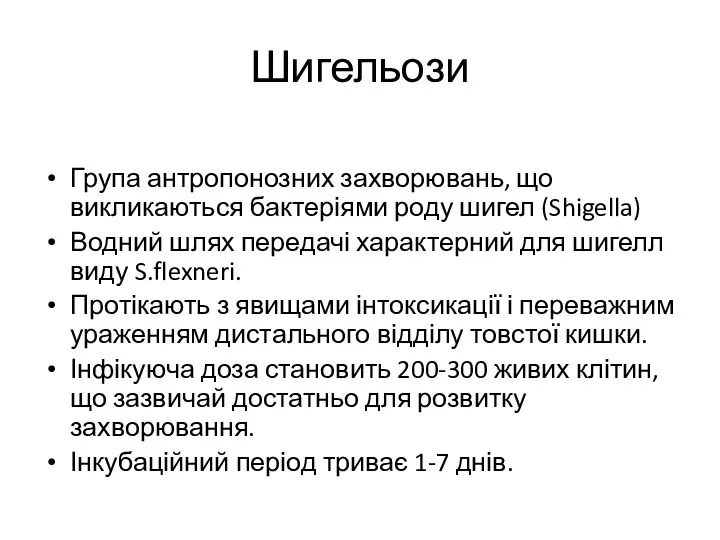 Шигельози

• Група антропонозних захворювань, що викликаються бактеріями роду шигел (Shigella)
• Водний шлях передачі характерний для шигелл виду S.flexneri.
• Протікають з явищами інтоксикації і переважним ураженням дистального відділу товстої кишки.
• Інфікуюча доза становить 200-300 живих клітин, що зазвичай достатньо для розвитку захворювання.
• Інкубаційний період триває 1-7 днів.